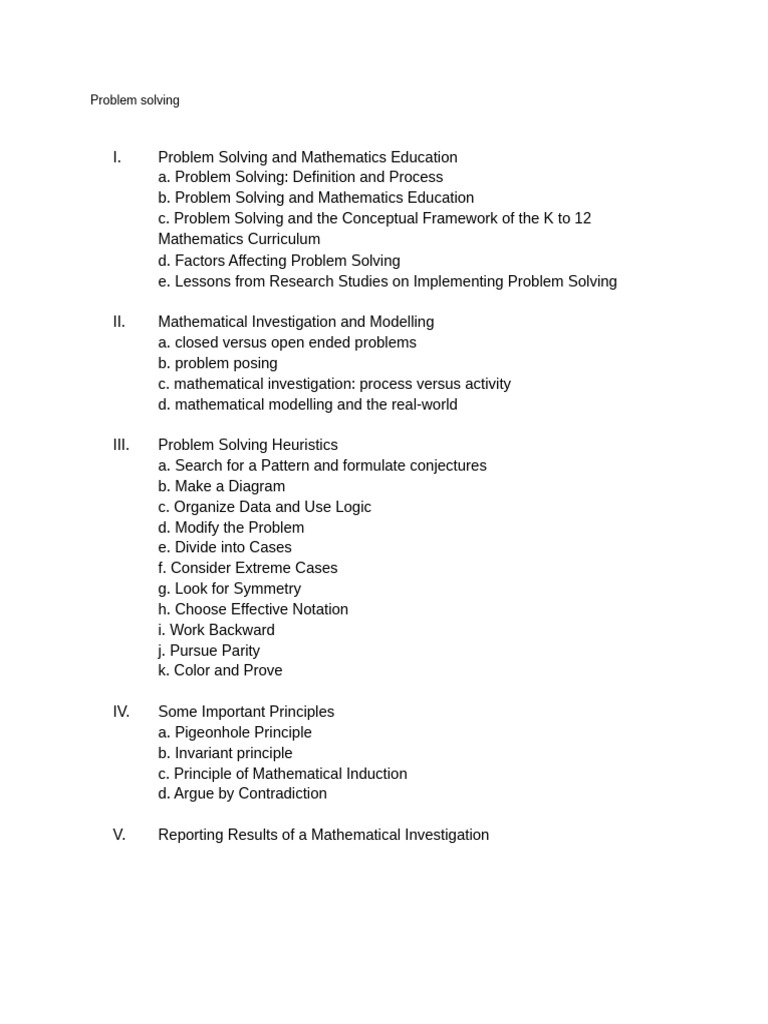 Problem solving

I. Problem Solving and Mathematics Education
a. Problem Solving: Definition and Process
b. Problem Solving and Mathematics Education
c. Problem Solving and the Conceptual Framework of the K to 12 Mathematics Curriculum
d. Factors Affecting Problem Solving
e. Lessons from Research Studies on Implementing Problem Solving

II. Mathematical Investigation and Modelling
a. closed versus open ended problems
b. problem posing
c. mathematical investigation: process versus activity
d. mathematical modelling and the real-world

III. Problem Solving Heuristics
a. Search for a Pattern and formulate conjectures
b. Make a Diagram
c. Organize Data and Use Logic
d. Modify the Problem
e. Divide into Cases
f. Consider Extreme Cases
g. Look for Symmetry
h. Choose Effective Notation
i. Work Backward
j. Pursue Parity
k. Color and Prove

IV. Some Important Principles
a. Pigeonhole Principle
b. Invariant principle
c. Principle of Mathematical Induction
d. Argue by Contradiction

V. Reporting Results of a Mathematical Investigation